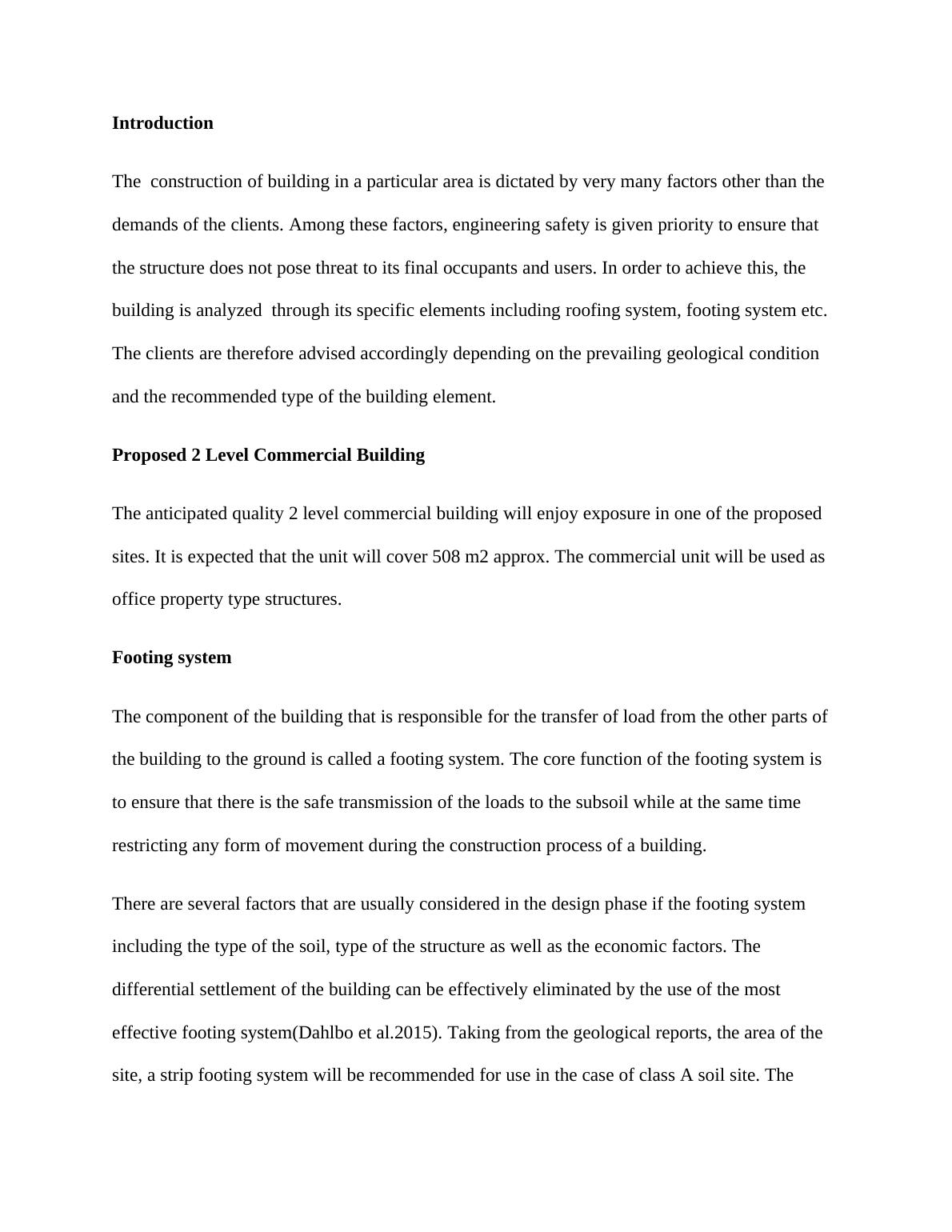 Introduction

The construction of building in a particular area is dictated by very many factors other than the demands of the clients. Among these factors, engineering safety is given priority to ensure that the structure does not pose threat to its final occupants and users. In order to achieve this, the building is analyzed through its specific elements including roofing system, footing system etc. The clients are therefore advised accordingly depending on the prevailing geological condition and the recommended type of the building element.

Proposed 2 Level Commercial Building

The anticipated quality 2 level commercial building will enjoy exposure in one of the proposed sites. It is expected that the unit will cover 508 m2 approx. The commercial unit will be used as office property type structures.

Footing system

The component of the building that is responsible for the transfer of load from the other parts of the building to the ground is called a footing system. The core function of the footing system is to ensure that there is the safe transmission of the loads to the subsoil while at the same time restricting any form of movement during the construction process of a building.

There are several factors that are usually considered in the design phase if the footing system including the type of the soil, type of the structure as well as the economic factors. The differential settlement of the building can be effectively eliminated by the use of the most effective footing system(Dahlbo et al.2015). Taking from the geological reports, the area of the site, a strip footing system will be recommended for use in the case of class A soil site. The